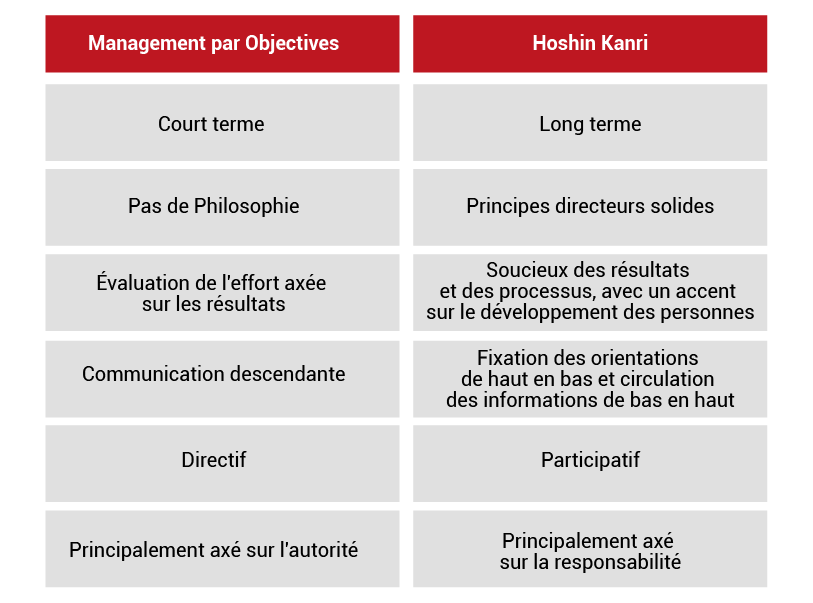 | Management par Objectives | Hoshin Kanri |
|---|---|
| Court terme | Long terme |
| Pas de Philosophie | Principes directeurs solides |
| Évaluation de l'effort axée sur les résultats | Soucieux des résultats et des processus, avec un accent sur le développement des personnes |
| Communication descendante | Fixation des orientations de haut en bas et circulation des informations de bas en haut |
| Directif | Participatif |
| Principalement axé sur l'autorité | Principalement axé sur la responsabilité |